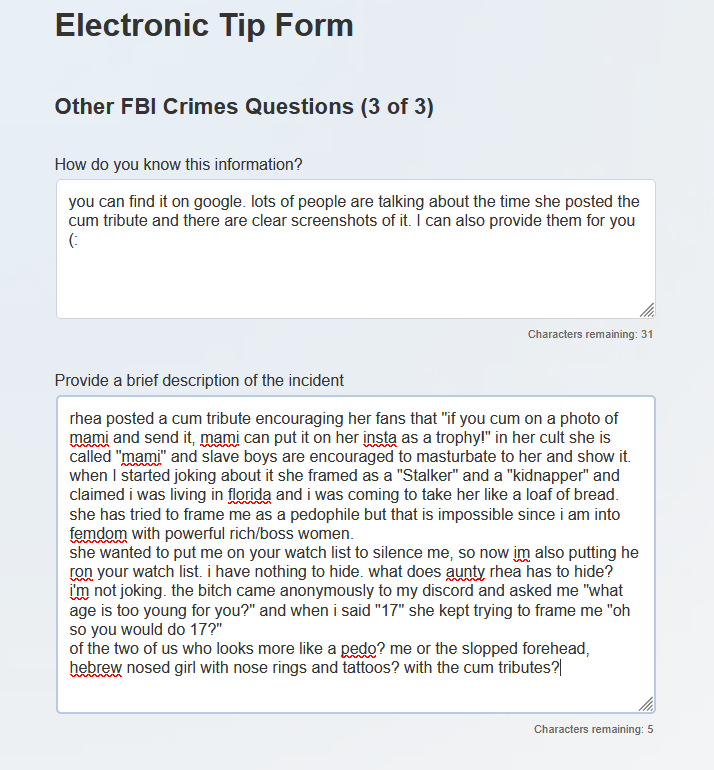 Electronic Tip Form

Other FBI Crimes Questions (3 of 3)

How do you know this information?

you can find it on google. lots of people are talking about the time she posted the cum tribute and there are clear screenshots of it. I can also provide them for you (:

Characters remaining: 31

Provide a brief description of the incident

rhea posted a cum tribute encouraging her fans that "if you cum on a photo of mami and send it, mami can put it on her insta as a trophy!" in her cult she is called "mami" and slave boys are encouraged to masturbate to her and show it. when I started joking about it she framed as a "Stalker" and a "kidnapper" and claimed i was living in florida and i was coming to take her like a loaf of bread. she has tried to frame me as a pedophile but that is impossible since i am into femdom with powerful rich/boss women.
she wanted to put me on your watch list to silence me, so now im also putting he ron your watch list. i have nothing to hide. what does aunty rhea has to hide? i'm not joking. the bitch came anonymously to my discord and asked me "what age is too young for you?" and when i said "17" she kept trying to frame me "oh so you would do 17?"
of the two of us who looks more like a pedo? me or the slopped forehead, hebrew nosed girl with nose rings and tattoos? with the cum tributes?

Characters remaining: 5